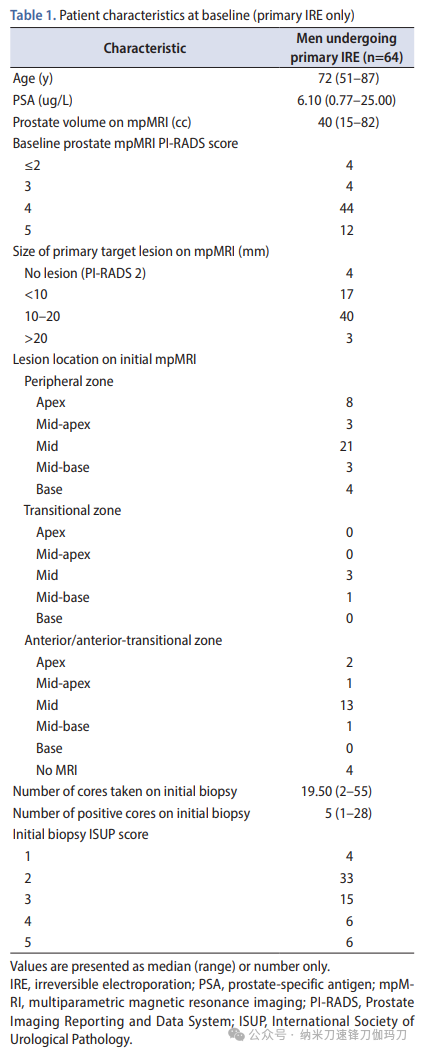 **Table 1.** Patient characteristics at baseline (primary IRE only)

| Characteristic | Men undergoing primary IRE (n=64) |
|---|---|
| Age (y) | 72 (51–87) |
| PSA (ug/L) | 6.10 (0.77–25.00) |
| Prostate volume on mpMRI (cc) | 40 (15–82) |
| Baseline prostate mpMRI PI-RADS score | |
| ≤2 | 4 |
| 3 | 4 |
| 4 | 44 |
| 5 | 12 |
| Size of primary target lesion on mpMRI (mm) | |
| No lesion (PI-RADS 2) | 4 |
| <10 | 17 |
| 10–20 | 40 |
| >20 | 3 |
| Lesion location on initial mpMRI | |
| Peripheral zone | |
| Apex | 8 |
| Mid-apex | 3 |
| Mid | 21 |
| Mid-base | 3 |
| Base | 4 |
| Transitional zone | |
| Apex | 0 |
| Mid-apex | 0 |
| Mid | 3 |
| Mid-base | 1 |
| Base | 0 |
| Anterior/anterior-transitional zone | |
| Apex | 2 |
| Mid-apex | 1 |
| Mid | 13 |
| Mid-base | 1 |
| Base | 0 |
| No MRI | 4 |
| Number of cores taken on initial biopsy | 19.50 (2–55) |
| Number of positive cores on initial biopsy | 5 (1–28) |
| Initial biopsy ISUP score | |
| 1 | 4 |
| 2 | 33 |
| 3 | 15 |
| 4 | 6 |
| 5 | 6 |

Values are presented as median (range) or number only.
IRE, irreversible electroporation; PSA, prostate-specific antigen; mpMRI, multiparametric magnetic resonance imaging; PI-RADS, Prostate Imaging Reporting and Data System; ISUP, International Society of Urological Pathology.

公众号 · 纳米刀速锋刀伽玛刀